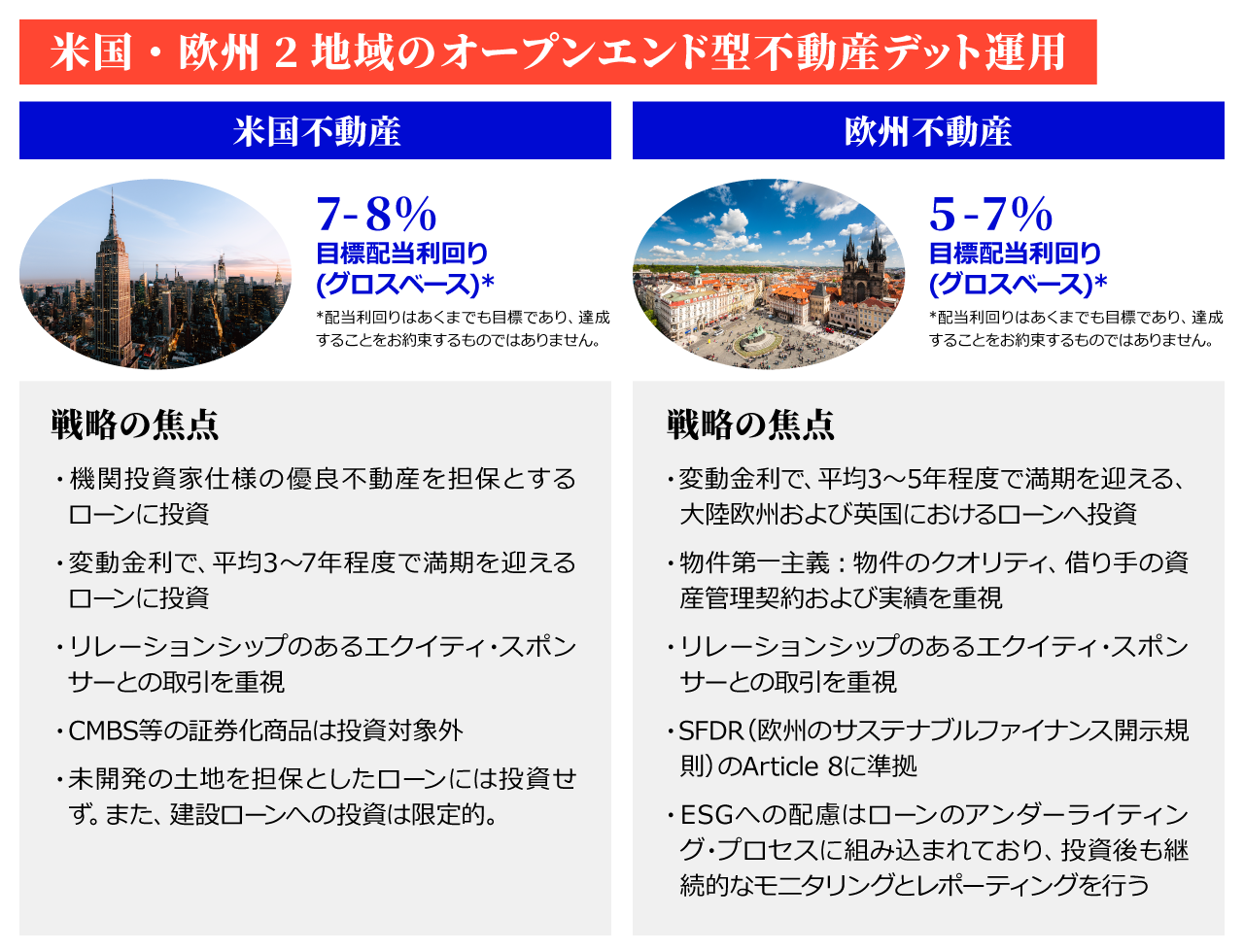 米国・欧州 2 地域のオープンエンド型不動産デット運用

米国不動産

7-8%
目標配当利回り
(グロスベース)*
*配当利回りはあくまでも目標であり、達成することをお約束するものではありません。

戦略の焦点

・機関投資家仕様の優良不動産を担保とするローンに投資

・変動金利で、平均3~7年程度で満期を迎えるローンに投資

・リレーションシップのあるエクイティ・スポンサーとの取引を重視

・CMBS等の証券化商品は投資対象外

・未開発の土地を担保としたローンには投資せず。また、建設ローンへの投資は限定的。

欧州不動産

5-7%
目標配当利回り
(グロスベース)*
*配当利回りはあくまでも目標であり、達成することをお約束するものではありません。

戦略の焦点

・変動金利で、平均3~5年程度で満期を迎える、大陸欧州および英国におけるローンへ投資

・物件第一主義：物件のクオリティ、借り手の資産管理契約および実績を重視

・リレーションシップのあるエクイティ・スポンサーとの取引を重視

・SFDR（欧州のサステナブルファイナンス開示規則）のArticle 8に準拠

・ESGへの配慮はローンのアンダーライティング・プロセスに組み込まれており、投資後も継続的なモニタリングとレポーティングを行う